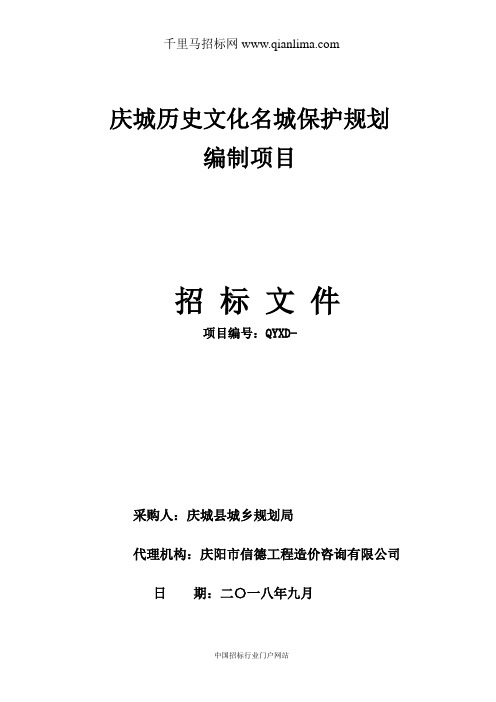 千里马招标网 www.qianlima.com

庆城历史文化名城保护规划
编制项目

招 标 文 件

项目编号：QYXD-

采购人：庆城县城乡规划局

代理机构：庆阳市信德工程造价咨询有限公司

日 期：二〇一八年九月

中国招标行业门户网站